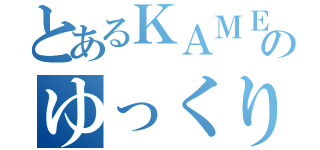 とあるKAMEの
ゆっくり